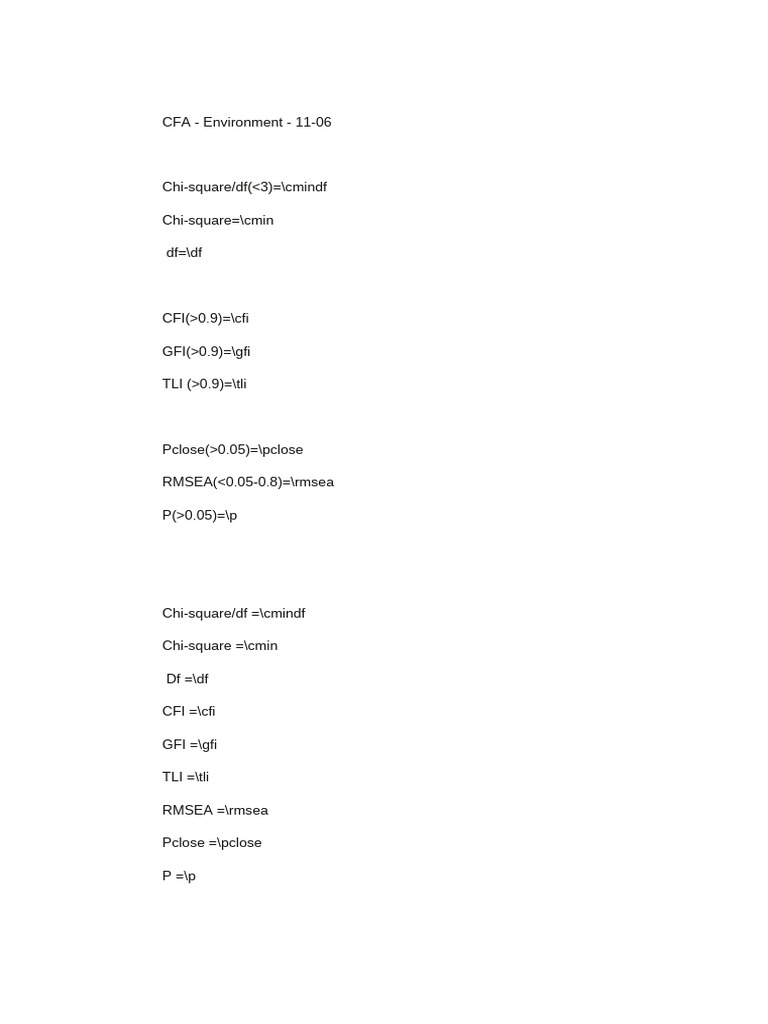 CFA - Environment - 11-06

Chi-square/df(<3)=\cmindf

Chi-square=\cmin

df=\df

CFI(>0.9)=\cfi

GFI(>0.9)=\gfi

TLI (>0.9)=\tli

Pclose(>0.05)=\pclose

RMSEA(<0.05-0.8)=\rmsea

P(>0.05)=\p

Chi-square/df =\cmindf

Chi-square =\cmin

Df =\df

CFI =\cfi

GFI =\gfi

TLI =\tli

RMSEA =\rmsea

Pclose =\pclose

P =\p